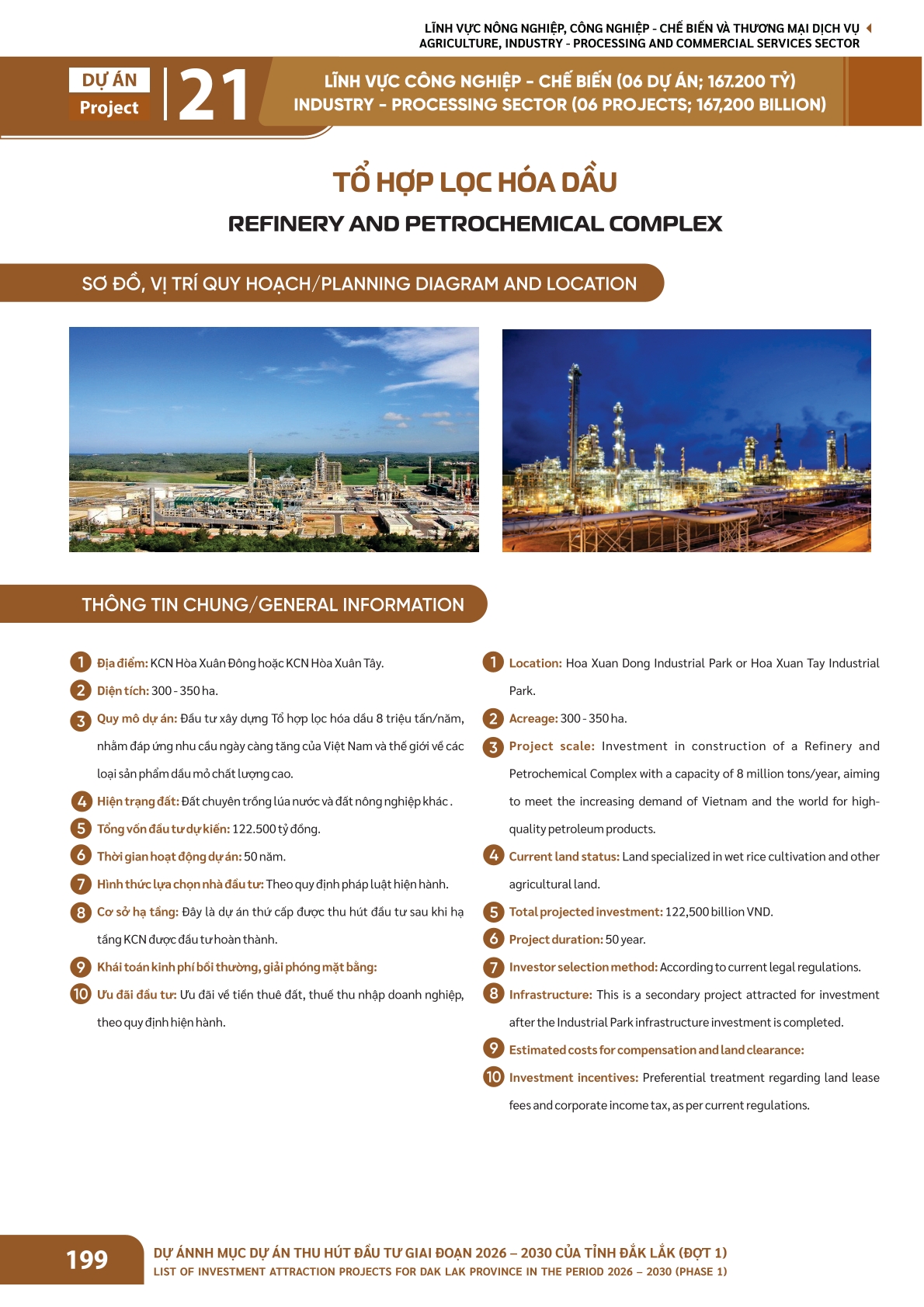 LĨNH VỰC NÔNG NGHIỆP, CÔNG NGHIỆP - CHẾ BIẾN VÀ THƯƠNG MẠI DỊCH VỤ
AGRICULTURE, INDUSTRY - PROCESSING AND COMMERCIAL SERVICES SECTOR

DỰ ÁN
Project
21

LĨNH VỰC CÔNG NGHIỆP - CHẾ BIẾN (06 DỰ ÁN; 167.200 TỶ)
INDUSTRY - PROCESSING SECTOR (06 PROJECTS; 167,200 BILLION)

TỔ HỢP LỌC HÓA DẦU
REFINERY AND PETROCHEMICAL COMPLEX

SƠ ĐỒ, VỊ TRÍ QUY HOẠCH/PLANNING DIAGRAM AND LOCATION

THÔNG TIN CHUNG/GENERAL INFORMATION

1 Địa điểm: KCN Hòa Xuân Đông hoặc KCN Hòa Xuân Tây.
2 Diện tích: 300 - 350 ha.
3 Quy mô dự án: Đầu tư xây dựng Tổ hợp lọc hóa dầu 8 triệu tấn/năm, nhằm đáp ứng nhu cầu ngày càng tăng của Việt Nam và thế giới về các loại sản phẩm dầu mỏ chất lượng cao.
4 Hiện trạng đất: Đất chuyên trồng lúa nước và đất nông nghiệp khác .
5 Tổng vốn đầu tư dự kiến: 122.500 tỷ đồng.
6 Thời gian hoạt động dự án: 50 năm.
7 Hình thức lựa chọn nhà đầu tư: Theo quy định pháp luật hiện hành.
8 Cơ sở hạ tầng: Đây là dự án thứ cấp được thu hút đầu tư sau khi hạ tầng KCN được đầu tư hoàn thành.
9 Khái toán kinh phí bồi thường, giải phóng mặt bằng:
10 Ưu đãi đầu tư: Ưu đãi về tiền thuê đất, thuế thu nhập doanh nghiệp, theo quy định hiện hành.

1 Location: Hoa Xuan Dong Industrial Park or Hoa Xuan Tay Industrial Park.
2 Acreage: 300 - 350 ha.
3 Project scale: Investment in construction of a Refinery and Petrochemical Complex with a capacity of 8 million tons/year, aiming to meet the increasing demand of Vietnam and the world for high-quality petroleum products.
4 Current land status: Land specialized in wet rice cultivation and other agricultural land.
5 Total projected investment: 122,500 billion VND.
6 Project duration: 50 year.
7 Investor selection method: According to current legal regulations.
8 Infrastructure: This is a secondary project attracted for investment after the Industrial Park infrastructure investment is completed.
9 Estimated costs for compensation and land clearance:
10 Investment incentives: Preferential treatment regarding land lease fees and corporate income tax, as per current regulations.

199
DỰ ÁNNH MỤC DỰ ÁN THU HÚT ĐẦU TƯ GIAI ĐOẠN 2026 – 2030 CỦA TỈNH ĐẮK LẮK (ĐỢT 1)
LIST OF INVESTMENT ATTRACTION PROJECTS FOR DAK LAK PROVINCE IN THE PERIOD 2026 – 2030 (PHASE 1)